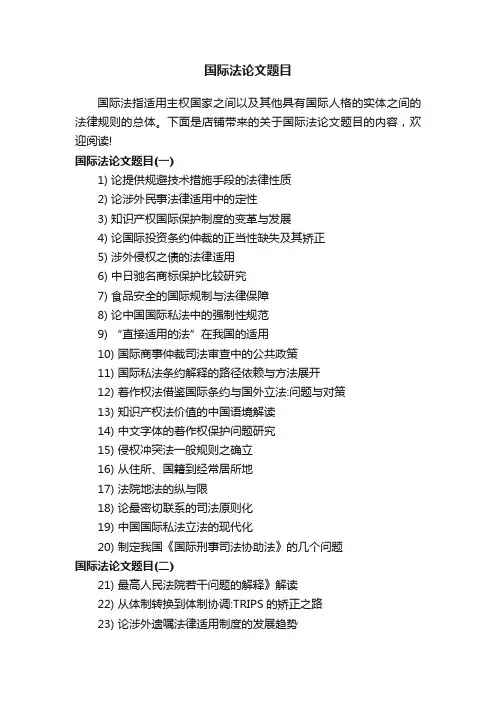 国际法论文题目

国际法指适用主权国家之间以及其他具有国际人格的实体之间的法律规则的总体。下面是店铺带来的关于国际法论文题目的内容，欢迎阅读!

国际法论文题目(一)

1) 论提供规避技术措施手段的法律性质
2) 论涉外民事法律适用中的定性
3) 知识产权国际保护制度的变革与发展
4) 论国际投资条约仲裁的正当性缺失及其矫正
5) 涉外侵权之债的法律适用
6) 中日驰名商标保护比较研究
7) 食品安全的国际规制与法律保障
8) 论中国国际私法中的强制性规范
9) “直接适用的法”在我国的适用
10) 国际商事仲裁司法审查中的公共政策
11) 国际私法条约解释的路径依赖与方法展开
12) 著作权法借鉴国际条约与国外立法:问题与对策
13) 知识产权法价值的中国语境解读
14) 中文字体的著作权保护问题研究
15) 侵权冲突法一般规则之确立
16) 从住所、国籍到经常居所地
17) 法院地法的纵与限
18) 论最密切联系的司法原则化
19) 中国国际私法立法的现代化
20) 制定我国《国际刑事司法协助法》的几个问题

国际法论文题目(二)

21) 最高人民法院若干问题的解释》解读
22) 从体制转换到体制协调:TRIPS 的矫正之路
23) 论涉外遗嘱法律适用制度的发展趋势